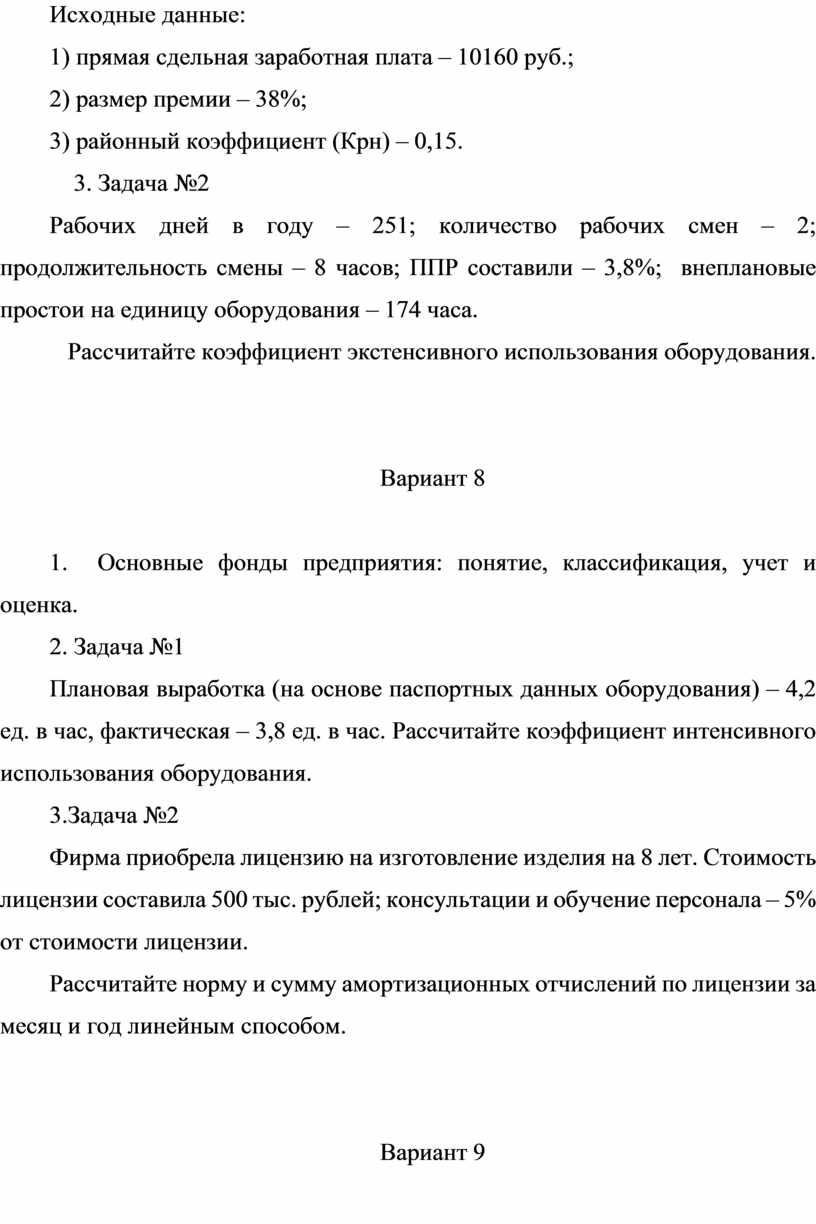 Исходные данные:

1) прямая сдельная заработная плата – 10160 руб.;

2) размер премии – 38%;

3) районный коэффициент (Крн) – 0,15.

3. Задача №2

Рабочих дней в году – 251; количество рабочих смен – 2; продолжительность смены – 8 часов; ППР составили – 3,8%; внеплановые простои на единицу оборудования – 174 часа.

Рассчитайте коэффициент экстенсивного использования оборудования.

Вариант 8

1. Основные фонды предприятия: понятие, классификация, учет и оценка.

2. Задача №1

Плановая выработка (на основе паспортных данных оборудования) – 4,2 ед. в час, фактическая – 3,8 ед. в час. Рассчитайте коэффициент интенсивного использования оборудования.

3.Задача №2

Фирма приобрела лицензию на изготовление изделия на 8 лет. Стоимость лицензии составила 500 тыс. рублей; консультации и обучение персонала – 5% от стоимости лицензии.

Рассчитайте норму и сумму амортизационных отчислений по лицензии за месяц и год линейным способом.

Вариант 9